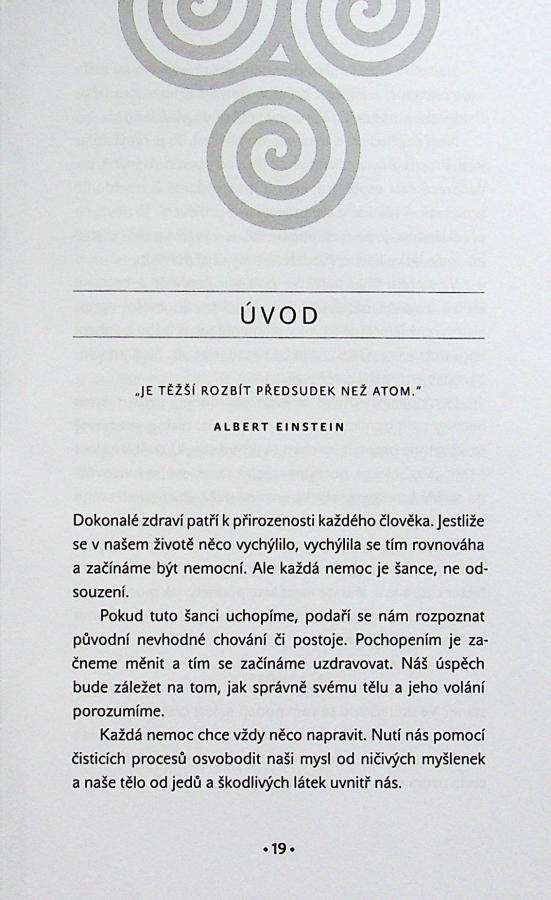 ÚVOD

„JE TĚŽŠÍ ROZBÍT PŘEDSUDEK NEŽ ATOM."

ALBERT EINSTEIN

Dokonalé zdraví patří k přirozenosti každého člověka. Jestliže se v našem životě něco vychýlilo, vychýlila se tím rovnováha a začínáme být nemocní. Ale každá nemoc je šance, ne odsouzení.

Pokud tuto šanci uchopíme, podaří se nám rozpoznat původní nevhodné chování či postoje. Pochopením je začneme měnit a tím se začínáme uzdravovat. Náš úspěch bude záležet na tom, jak správně svému tělu a jeho volání porozumíme.

Každá nemoc chce vždy něco napravit. Nutí nás pomocí čisticích procesů osvobodit naši mysl od ničivých myšlenek a naše tělo od jedů a škodlivých látek uvnitř nás.

• 19 •